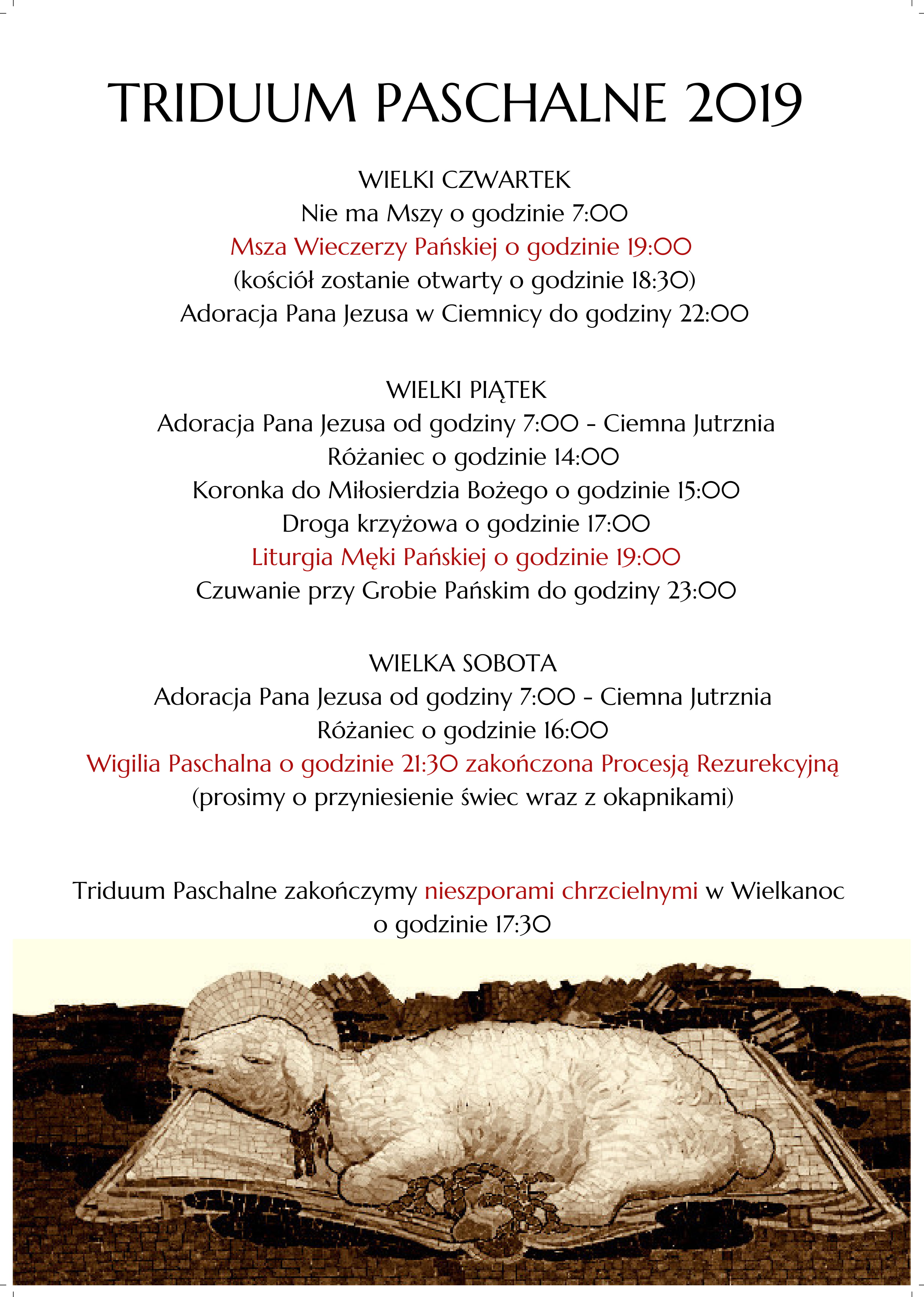 TRIDUUM PASCHALNE 2019

WIELKI CZWARTEK
Nie ma Mszy o godzinie 7:00
Msza Wieczerzy Pańskiej o godzinie 19:00
(kościół zostanie otwarty o godzinie 18:30)
Adoracja Pana Jezusa w Ciemnicy do godziny 22:00

WIELKI PIĄTEK
Adoracja Pana Jezusa od godziny 7:00 - Ciemna Jutrznia
Różaniec o godzinie 14:00
Koronka do Miłosierdzia Bożego o godzinie 15:00
Droga krzyżowa o godzinie 17:00
Liturgia Męki Pańskiej o godzinie 19:00
Czuwanie przy Grobie Pańskim do godziny 23:00

WIELKA SOBOTA
Adoracja Pana Jezusa od godziny 7:00 - Ciemna Jutrznia
Różaniec o godzinie 16:00
Wigilia Paschalna o godzinie 21:30 zakończona Procesją Rezurekcyjną
(prosimy o przyniesienie świec wraz z okapnikami)

Triduum Paschalne zakończymy nieszporami chrzcielnymi w Wielkanoc o godzinie 17:30